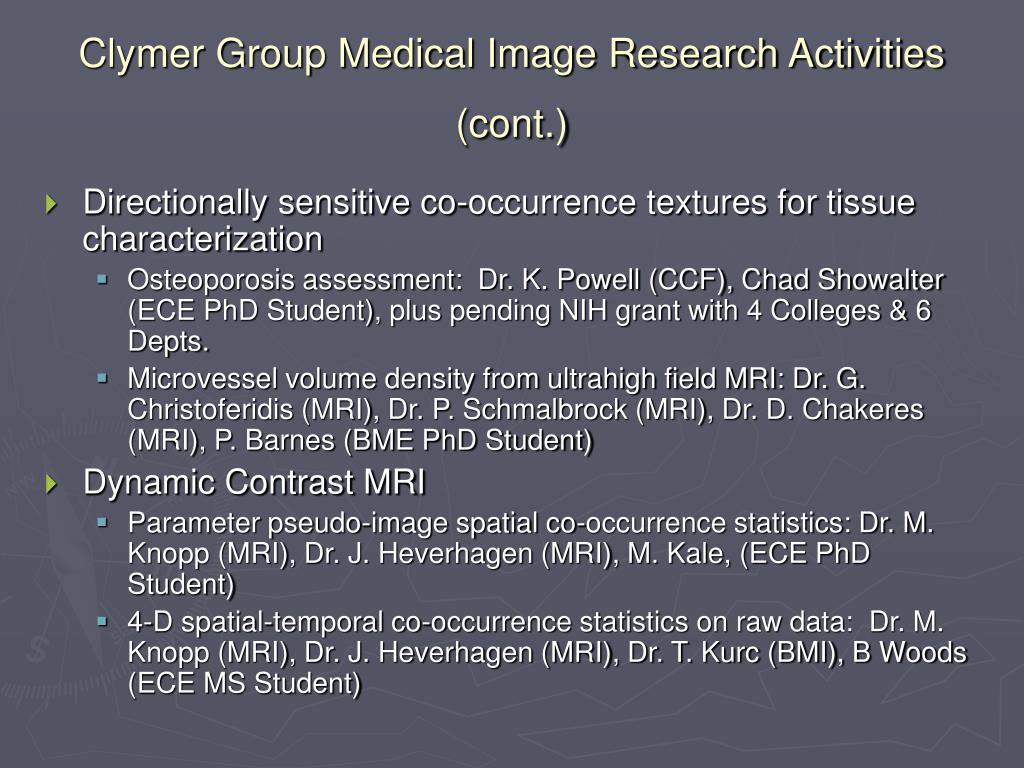 Clymer Group Medical Image Research Activities (cont.)

Directionally sensitive co-occurrence textures for tissue characterization

Osteoporosis assessment: Dr. K. Powell (CCF), Chad Showalter (ECE PhD Student), plus pending NIH grant with 4 Colleges & 6 Depts.

Microvessel volume density from ultrahigh field MRI: Dr. G. Christoferidis (MRI), Dr. P. Schmalbrock (MRI), Dr. D. Chakeres (MRI), P. Barnes (BME PhD Student)

Dynamic Contrast MRI

Parameter pseudo-image spatial co-occurrence statistics: Dr. M. Knopp (MRI), Dr. J. Heverhagen (MRI), M. Kale, (ECE PhD Student)

4-D spatial-temporal co-occurrence statistics on raw data: Dr. M. Knopp (MRI), Dr. J. Heverhagen (MRI), Dr. T. Kurc (BMI), B Woods (ECE MS Student)